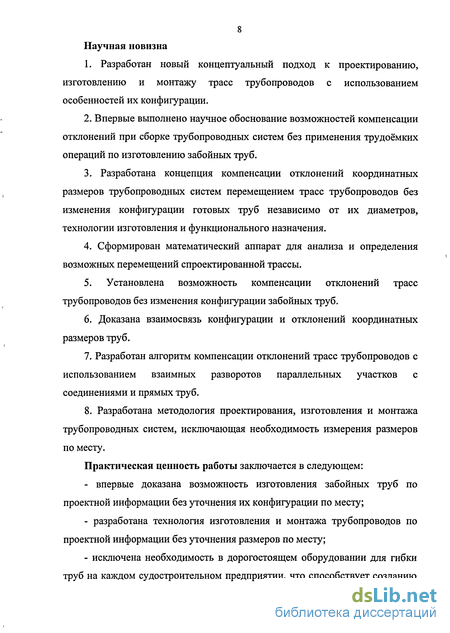 8

Научная новизна

1. Разработан новый концептуальный подход к проектированию, изготовлению и монтажу трасс трубопроводов с использованием особенностей их конфигурации.

2. Впервые выполнено научное обоснование возможностей компенсации отклонений при сборке трубопроводных систем без применения трудоёмких операций по изготовлению забойных труб.

3. Разработана концепция компенсации отклонений координатных размеров трубопроводных систем перемещением трасс трубопроводов без изменения конфигурации готовых труб независимо от их диаметров, технологии изготовления и функционального назначения.

4. Сформирован математический аппарат для анализа и определения возможных перемещений спроектированной трассы.

5. Установлена возможность компенсации отклонений трасс трубопроводов без изменения конфигурации забойных труб.

6. Доказана взаимосвязь конфигурации и отклонений координатных размеров труб.

7. Разработан алгоритм компенсации отклонений трасс трубопроводов с использованием взаимных разворотов параллельных участков с соединениями и прямых труб.

8. Разработана методология проектирования, изготовления и монтажа трубопроводных систем, исключающая необходимость измерения размеров по месту.

Практическая ценность работы заключается в следующем:

- впервые доказана возможность изготовления забойных труб по проектной информации без уточнения их конфигурации по месту;

- разработана технология изготовления и монтажа трубопроводов по проектной информации без уточнения размеров по месту;

- исключена необходимость в дорогостоящем оборудовании для гибки труб на каждом судостроительном предприятии, что способствует созданию

dsLib.net
библиотека диссертаций